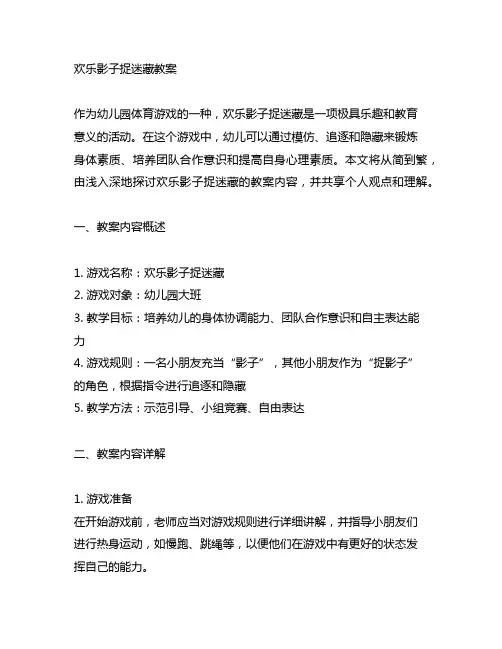 欢乐影子捉迷藏教案

作为幼儿园体育游戏的一种，欢乐影子捉迷藏是一项极具乐趣和教育意义的活动。在这个游戏中，幼儿可以通过模仿、追逐和隐藏来锻炼身体素质、培养团队合作意识和提高自身心理素质。本文将从简到繁，由浅入深地探讨欢乐影子捉迷藏的教案内容，并共享个人观点和理解。

一、教案内容概述

1. 游戏名称：欢乐影子捉迷藏
2. 游戏对象：幼儿园大班
3. 教学目标：培养幼儿的身体协调能力、团队合作意识和自主表达能力
4. 游戏规则：一名小朋友充当“影子”，其他小朋友作为“捉影子”的角色，根据指令进行追逐和隐藏
5. 教学方法：示范引导、小组竞赛、自由表达

二、教案内容详解

1. 游戏准备
在开始游戏前，老师应当对游戏规则进行详细讲解，并指导小朋友们进行热身运动，如慢跑、跳绳等，以便他们在游戏中有更好的状态发挥自己的能力。